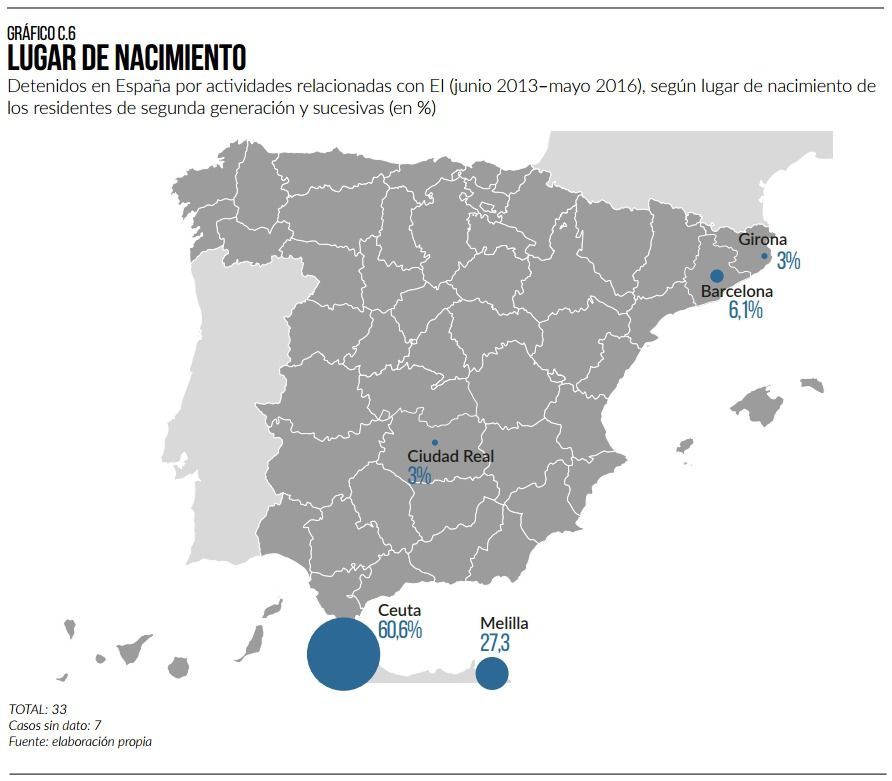 GRÁFICO C.6
LUGAR DE NACIMIENTO

Detenidos en España por actividades relacionadas con EI (junio 2013–mayo 2016), según lugar de nacimiento de los residentes de segunda generación y sucesivas (en %)

Girona
3%

Barcelona
6,1%

Ciudad Real
3%

Ceuta
60,6%

Melilla
27,3

TOTAL: 33
Casos sin dato: 7
Fuente: elaboración propia